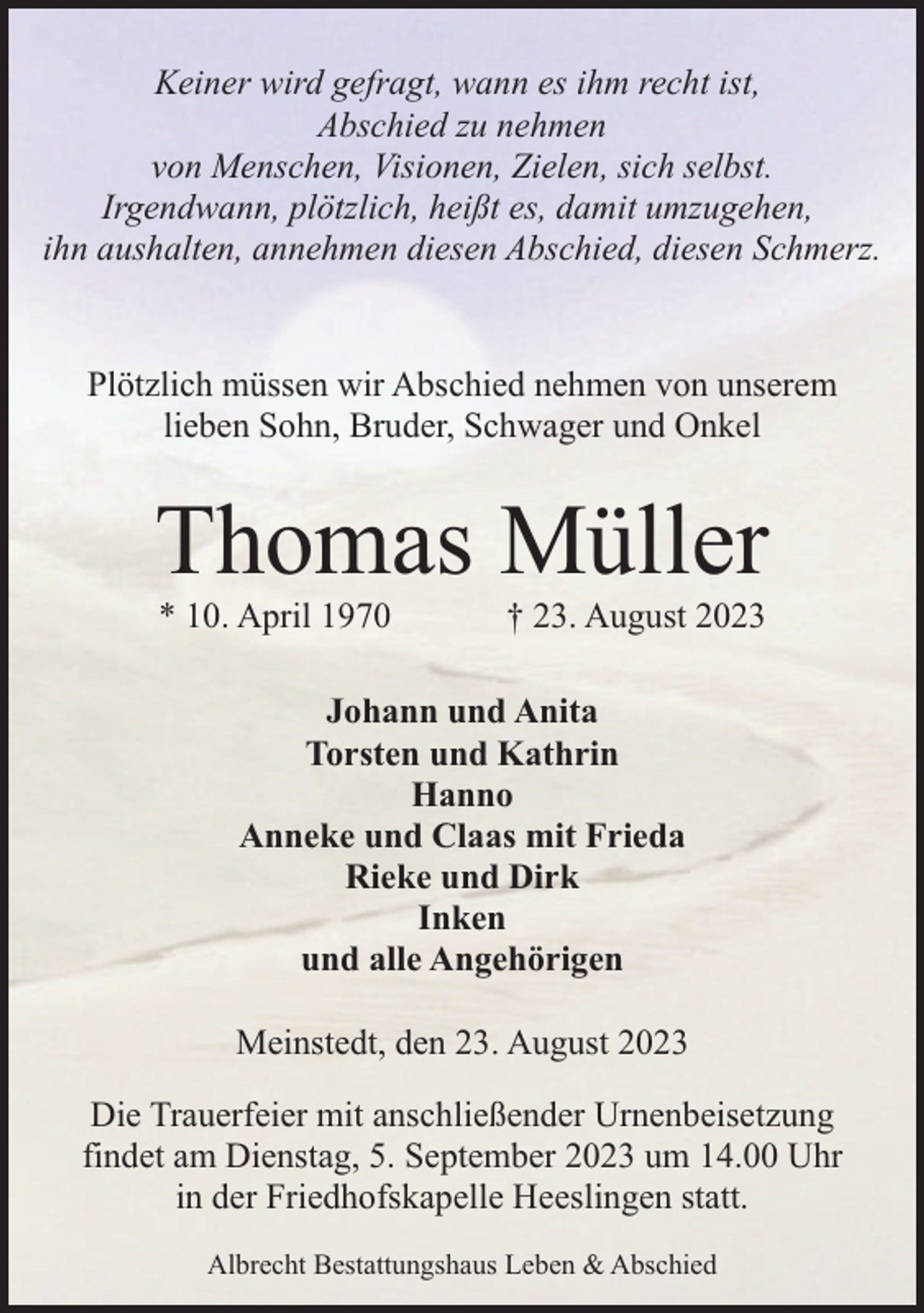 Keiner wird gefragt, wann es ihm recht ist,
Abschied zu nehmen
von Menschen, Visionen, Zielen, sich selbst.
Irgendwann, plötzlich, heißt es, damit umzugehen,
ihn aushalten, annehmen diesen Abschied, diesen Schmerz.

Plötzlich müssen wir Abschied nehmen von unserem lieben Sohn, Bruder, Schwager und Onkel

Thomas Müller

* 10. April 1970 † 23. August 2023

Johann und Anita
Torsten und Kathrin
Hanno
Anneke und Claas mit Frieda
Rieke und Dirk
Inken
und alle Angehörigen

Meinstedt, den 23. August 2023

Die Trauerfeier mit anschließender Urnenbeisetzung findet am Dienstag, 5. September 2023 um 14.00 Uhr in der Friedhofskapelle Heeslingen statt.

Albrecht Bestattungshaus Leben & Abschied